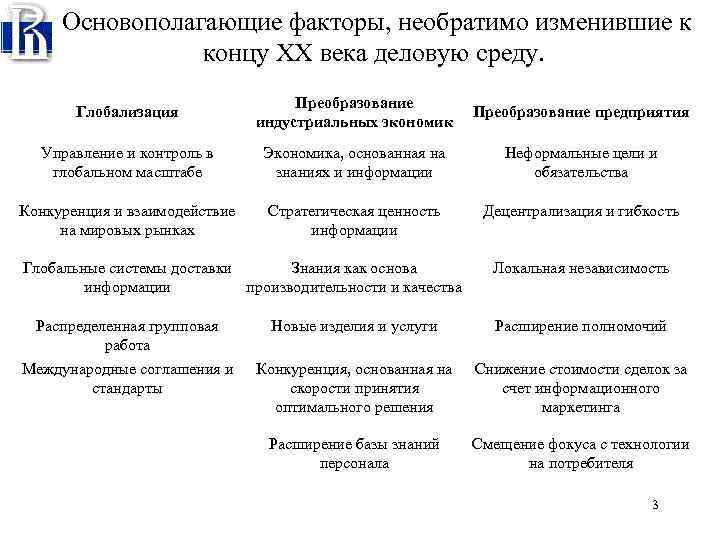 Основополагающие факторы, необратимо изменившие к концу XX века деловую среду.

| Глобализация | Преобразование индустриальных экономик | Преобразование предприятия |
|---|---|---|
| Управление и контроль в глобальном масштабе | Экономика, основанная на знаниях и информации | Неформальные цели и обязательства |
| Конкуренция и взаимодействие на мировых рынках | Стратегическая ценность информации | Децентрализация и гибкость |
| Глобальные системы доставки информации | Знания как основа производительности и качества | Локальная независимость |
| Распределенная групповая работа | Новые изделия и услуги | Расширение полномочий |
| Международные соглашения и стандарты | Конкуренция, основанная на скорости принятия оптимального решения | Снижение стоимости сделок за счет информационного маркетинга |
| | Расширение базы знаний персонала | Смещение фокуса с технологии на потребителя |

3